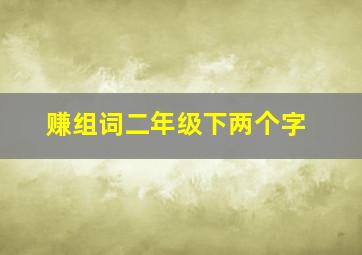 赚组词二年级下两个字